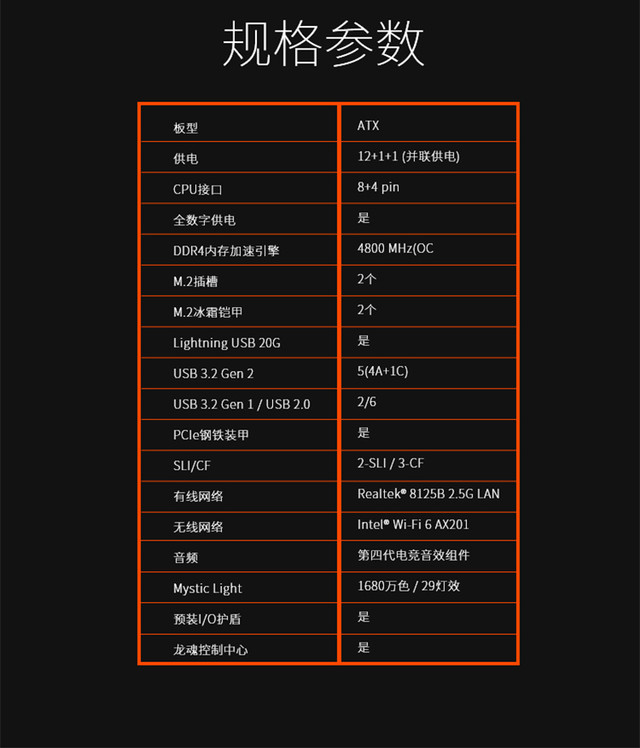 规格参数

| 板型 | ATX |
|---|---|
| 供电 | 12+1+1 (并联供电) |
| CPU接口 | 8+4 pin |
| 全数字供电 | 是 |
| DDR4内存加速引擎 | 4800 MHz(OC |
| M.2插槽 | 2个 |
| M.2冰霜铠甲 | 2个 |
| Lightning USB 20G | 是 |
| USB 3.2 Gen 2 | 5(4A+1C) |
| USB 3.2 Gen 1 / USB 2.0 | 2/6 |
| PCIe钢铁装甲 | 是 |
| SLI/CF | 2-SLI / 3-CF |
| 有线网络 | Realtek® 8125B 2.5G LAN |
| 无线网络 | Intel® Wi-Fi 6 AX201 |
| 音频 | 第四代电竞音效组件 |
| Mystic Light | 1680万色 / 29灯效 |
| 预装I/O护盾 | 是 |
| 龙魂控制中心 | 是 |